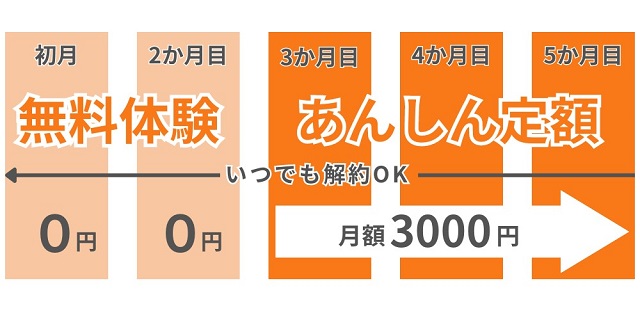 初月

2か月目

3か月目

4か月目

5か月目

無料体験

あんしん定額

いつでも解約OK

0円

0円

月額 3000円